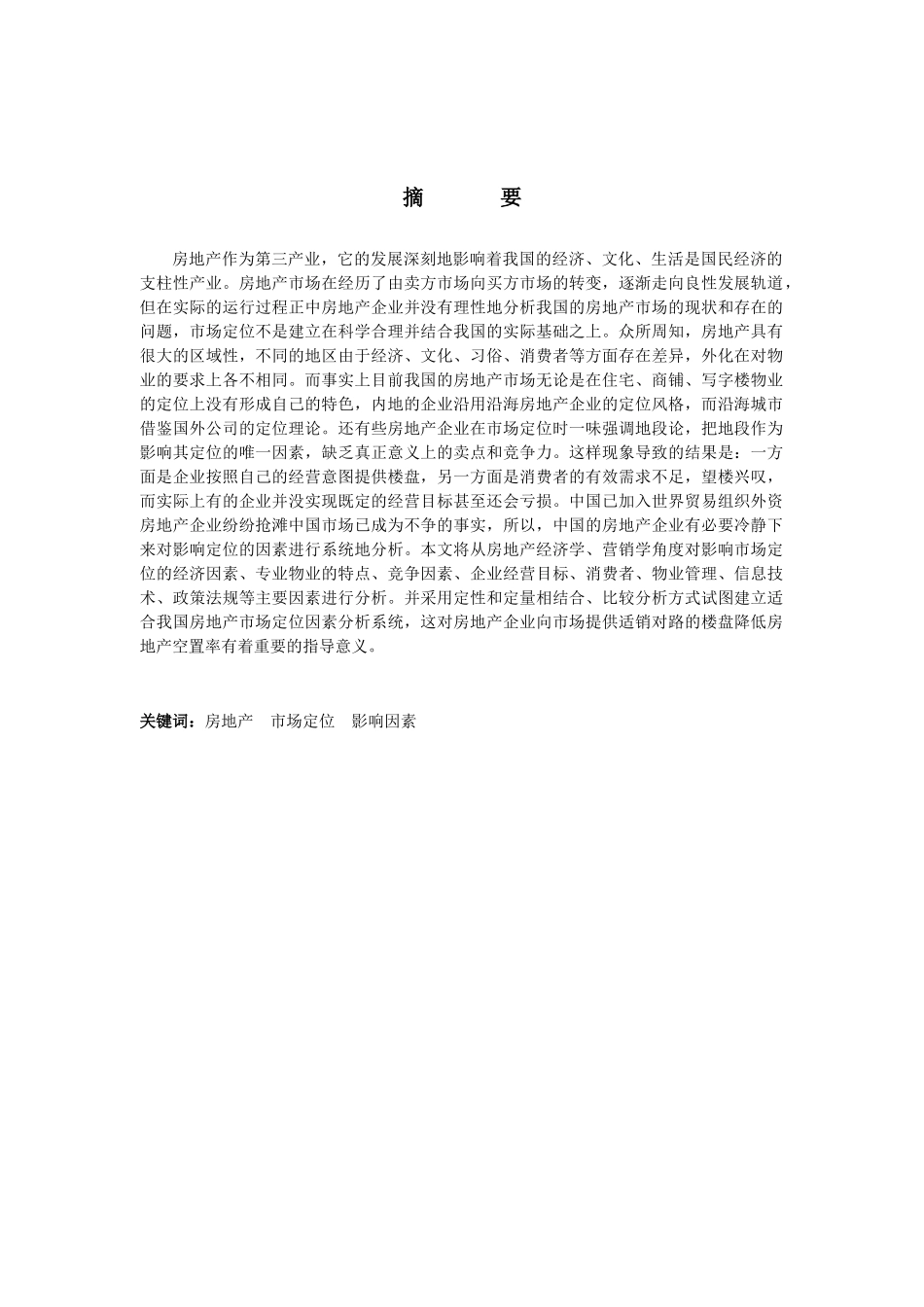 摘　　要

房地产作为第三产业，它的发展深刻地影响着我国的经济、文化、生活是国民经济的支柱性产业。房地产市场在经历了由卖方市场向买方市场的转变，逐渐走向良性发展轨道，但在实际的运行过程正中房地产企业并没有理性地分析我国的房地产市场的现状和存在的问题，市场定位不是建立在科学合理并结合我国的实际基础之上。众所周知，房地产具有很大的区域性，不同的地区由于经济、文化、习俗、消费者等方面存在差异，外化在对物业的要求上各不相同。而事实上目前我国的房地产市场无论是在住宅、商铺、写字楼物业的定位上没有形成自己的特色，内地的企业沿用沿海房地产企业的定位风格，而沿海城市借鉴国外公司的定位理论。还有些房地产企业在市场定位时一味强调地段论，把地段作为影响其定位的唯一因素，缺乏真正意义上的卖点和竞争力。这样现象导致的结果是：一方面是企业按照自己的经营意图提供楼盘，另一方面是消费者的有效需求不足，望楼兴叹，而实际上有的企业并没实现既定的经营目标甚至还会亏损。中国已加入世界贸易组织外资房地产企业纷纷抢滩中国市场已成为不争的事实，所以，中国的房地产企业有必要冷静下来对影响定位的因素进行系统地分析。本文将从房地产经济学、营销学角度对影响市场定位的经济因素、专业物业的特点、竞争因素、企业经营目标、消费者、物业管理、信息技术、政策法规等主要因素进行分析。并采用定性和定量相结合、比较分析方式试图建立适合我国房地产市场定位因素分析系统，这对房地产企业向市场提供适销对路的楼盘降低房地产空置率有着重要的指导意义。

关键词：房地产　市场定位　影响因素